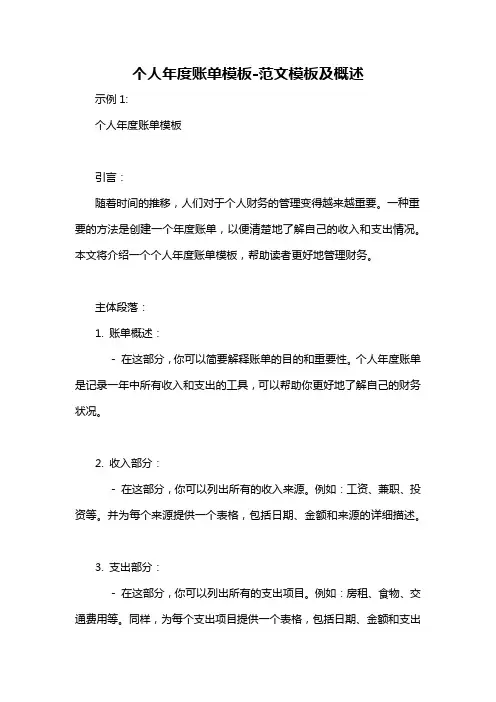 个人年度账单模板-范文模板及概述

示例 1:

个人年度账单模板

引言：

随着时间的推移，人们对于个人财务的管理变得越来越重要。一种重要的方法是创建一个年度账单，以便清楚地了解自己的收入和支出情况。本文将介绍一个个人年度账单模板，帮助读者更好地管理财务。

主体段落：

1. 账单概述：

- 在这部分，你可以简要解释账单的目的和重要性。个人年度账单是记录一年中所有收入和支出的工具，可以帮助你更好地了解自己的财务状况。

2. 收入部分：

- 在这部分，你可以列出所有的收入来源。例如：工资、兼职、投资等。并为每个来源提供一个表格，包括日期、金额和来源的详细描述。

3. 支出部分：

- 在这部分，你可以列出所有的支出项目。例如：房租、食物、交通费用等。同样，为每个支出项目提供一个表格，包括日期、金额和支出